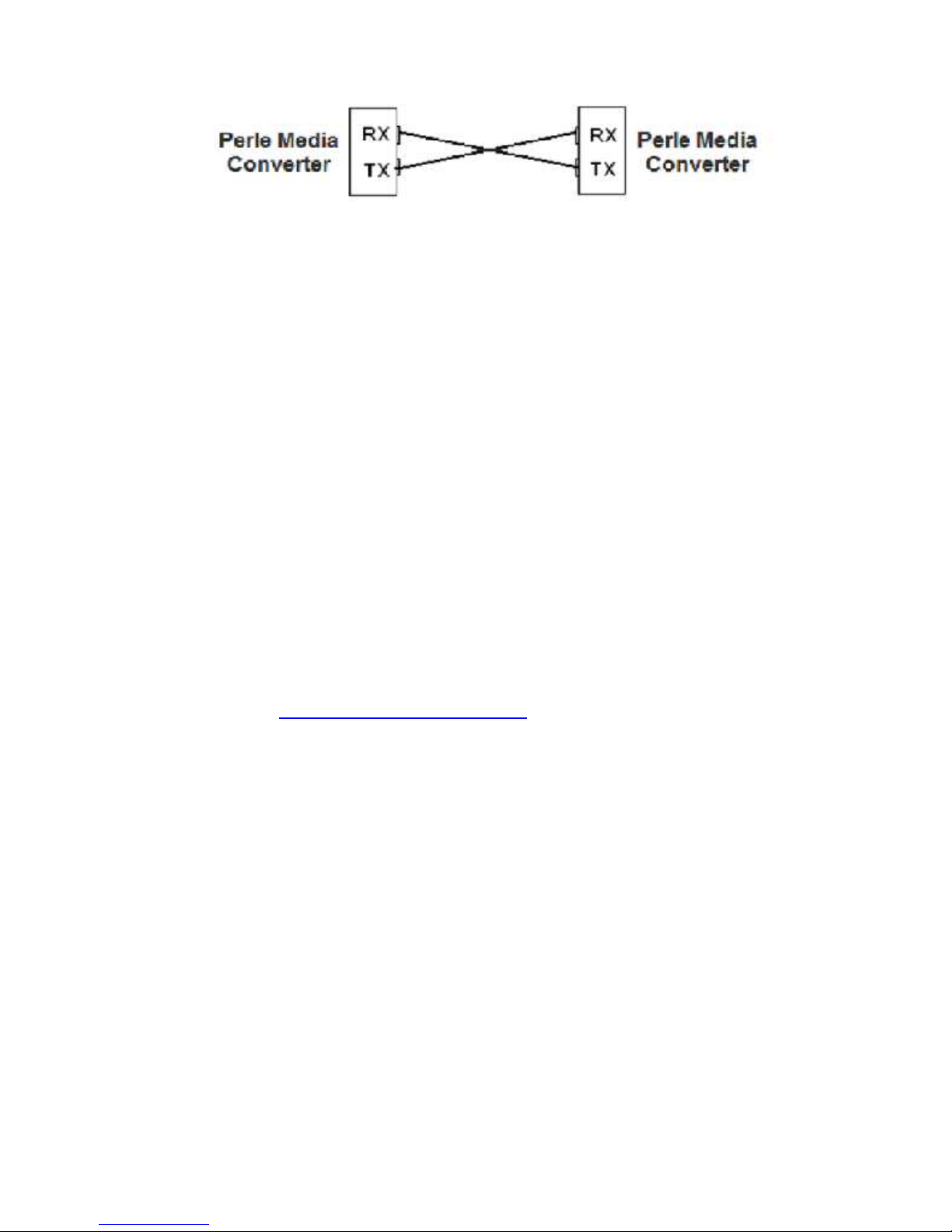 Perle Media Converter

RX

TX

RX

TX

Perle Media Converter